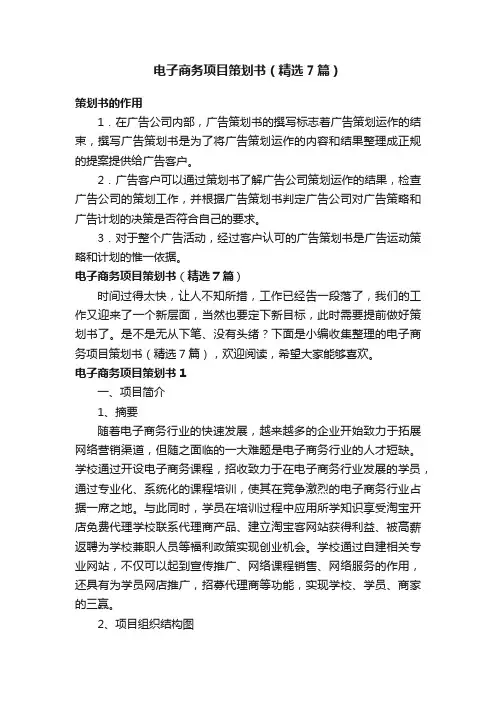 电子商务项目策划书（精选7篇）

策划书的作用

1．在广告公司内部，广告策划书的撰写标志着广告策划运作的结束，撰写广告策划书是为了将广告策划运作的内容和结果整理成正规的提案提供给广告客户。

2．广告客户可以通过策划书了解广告公司策划运作的结果，检查广告公司的策划工作，并根据广告策划书判定广告公司对广告策略和广告计划的决策是否符合自己的要求。

3．对于整个广告活动，经过客户认可的广告策划书是广告运动策略和计划的惟一依据。

电子商务项目策划书（精选7篇）

时间过得太快，让人不知所措，工作已经告一段落了，我们的工作又迎来了一个新层面，当然也要定下新目标，此时需要提前做好策划书了。是不是无从下笔、没有头绪？下面是小编收集整理的电子商务项目策划书（精选7篇），欢迎阅读，希望大家能够喜欢。

电子商务项目策划书1

一、项目简介

1、摘要

随着电子商务行业的快速发展，越来越多的企业开始致力于拓展网络营销渠道，但随之面临的一大难题是电子商务行业的人才短缺。学校通过开设电子商务课程，招收致力于在电子商务行业发展的学员，通过专业化、系统化的课程培训，使其在竞争激烈的电子商务行业占据一席之地。与此同时，学员在培训过程中应用所学知识享受淘宝开店免费代理学校联系代理商产品、建立淘宝客网站获得利益、被高薪返聘为学校兼职人员等福利政策实现创业机会。学校通过自建相关专业网站，不仅可以起到宣传推广、网络课程销售、网络服务的作用，还具有为学员网店推广，招募代理商等功能，实现学校、学员、商家的三赢。

2、项目组织结构图